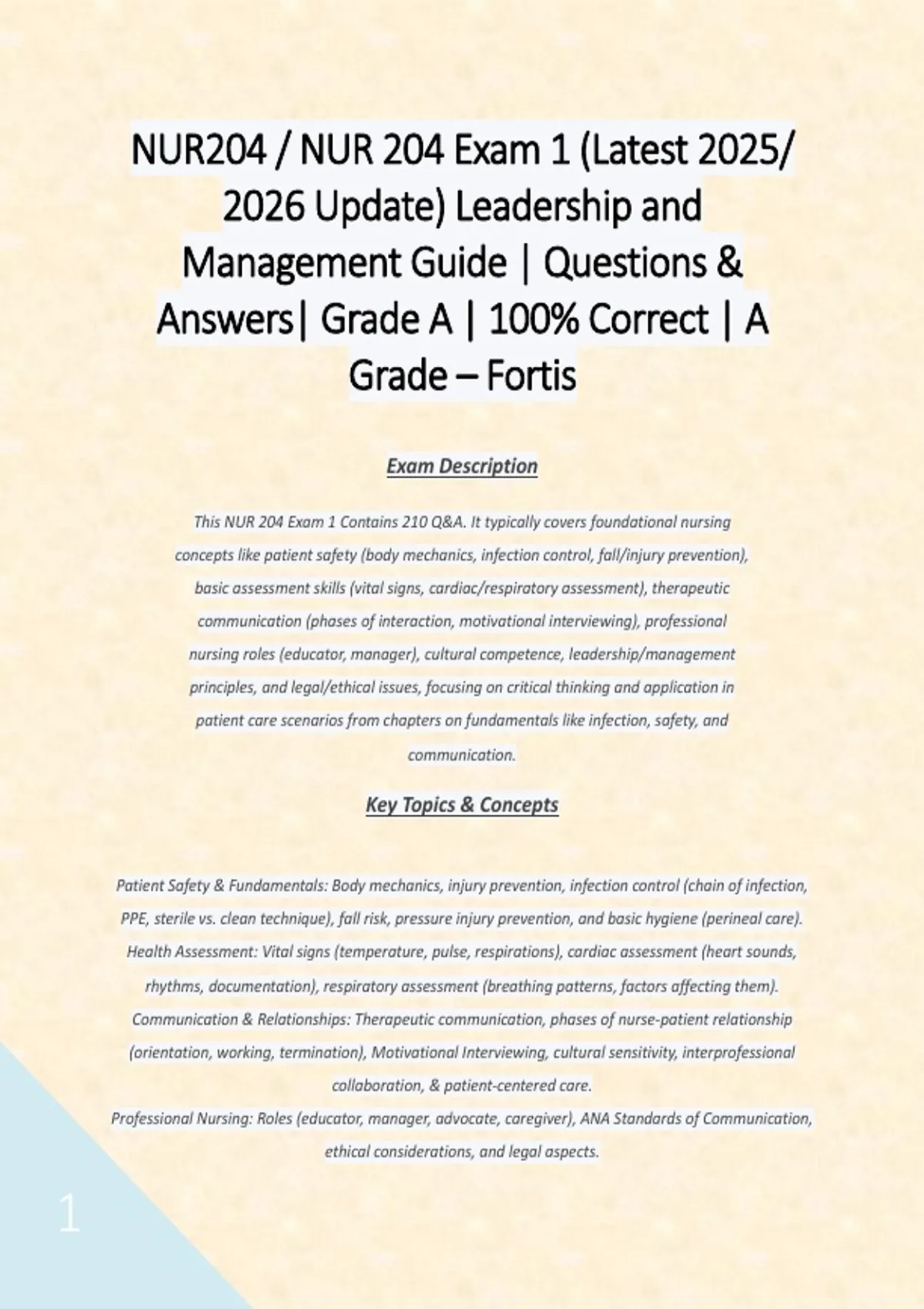 NUR204 / NUR 204 Exam 1 (Latest 2025/ 2026 Update) Leadership and Management Guide | Questions & Answers| Grade A | 100% Correct | A Grade – Fortis

Exam Description

This NUR 204 Exam 1 Contains 210 Q&A. It typically covers foundational nursing concepts like patient safety (body mechanics, infection control, fall/injury prevention), basic assessment skills (vital signs, cardiac/respiratory assessment), therapeutic communication (phases of interaction, motivational interviewing), professional nursing roles (educator, manager), cultural competence, leadership/management principles, and legal/ethical issues, focusing on critical thinking and application in patient care scenarios from chapters on fundamentals like infection, safety, and communication.

Key Topics & Concepts

Patient Safety & Fundamentals: Body mechanics, injury prevention, infection control (chain of infection, PPE, sterile vs. clean technique), fall risk, pressure injury prevention, and basic hygiene (perineal care).
Health Assessment: Vital signs (temperature, pulse, respirations), cardiac assessment (heart sounds, rhythms, documentation), respiratory assessment (breathing patterns, factors affecting them).
Communication & Relationships: Therapeutic communication, phases of nurse-patient relationship (orientation, working, termination), Motivational Interviewing, cultural sensitivity, interprofessional collaboration, & patient-centered care.
Professional Nursing: Roles (educator, manager, advocate, caregiver), ANA Standards of Communication, ethical considerations, and legal aspects.

1